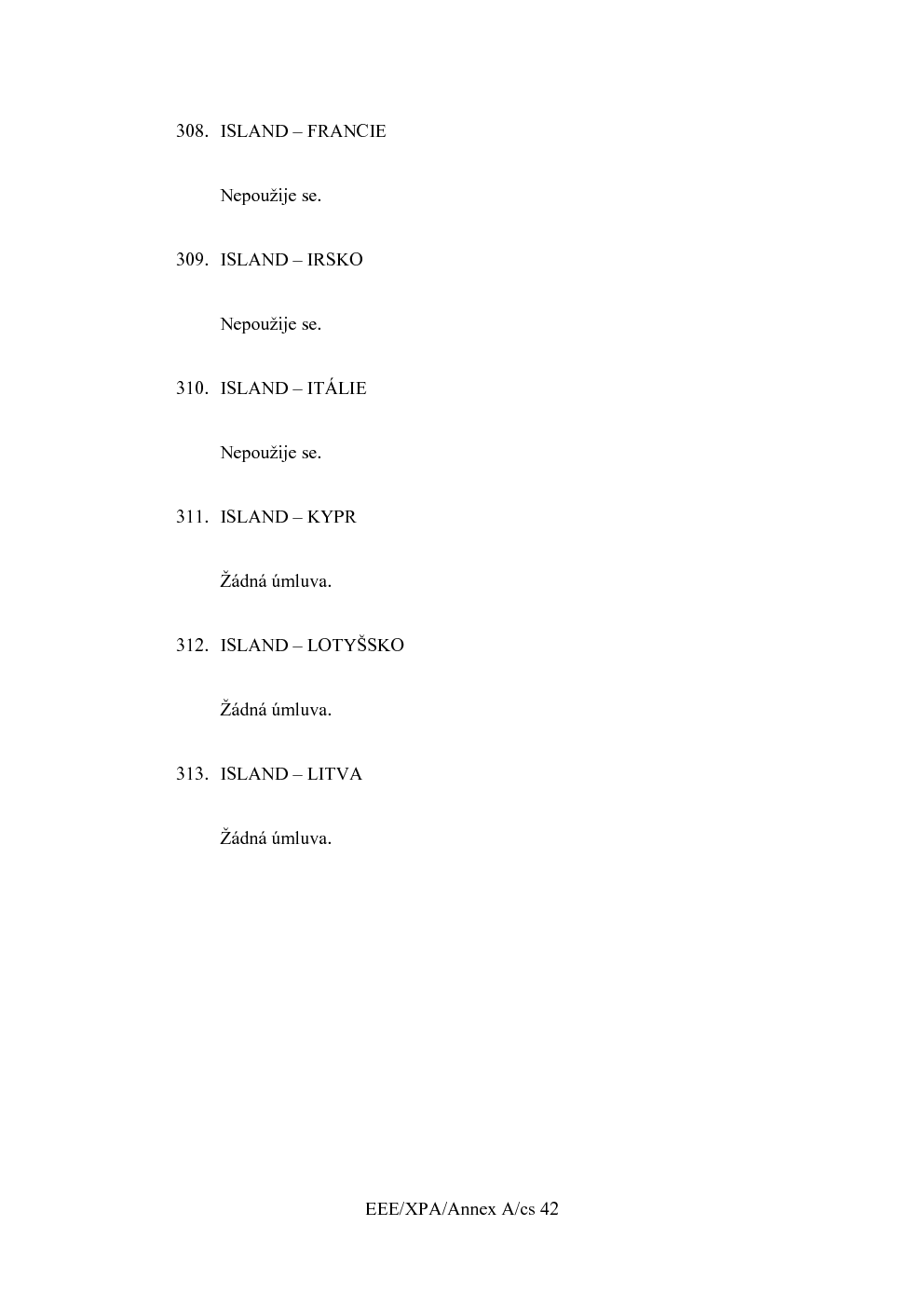 308. ISLAND – FRANCIE

Nepoužije se.

309. ISLAND – IRSKO

Nepoužije se.

310. ISLAND – ITÁLIE

Nepoužije se.

311. ISLAND – KYPR

Žádná úmluva.

312. ISLAND – LOTYŠSKO

Žádná úmluva.

313. ISLAND – LITVA

Žádná úmluva.

EEE/XPA/Annex A/cs 42